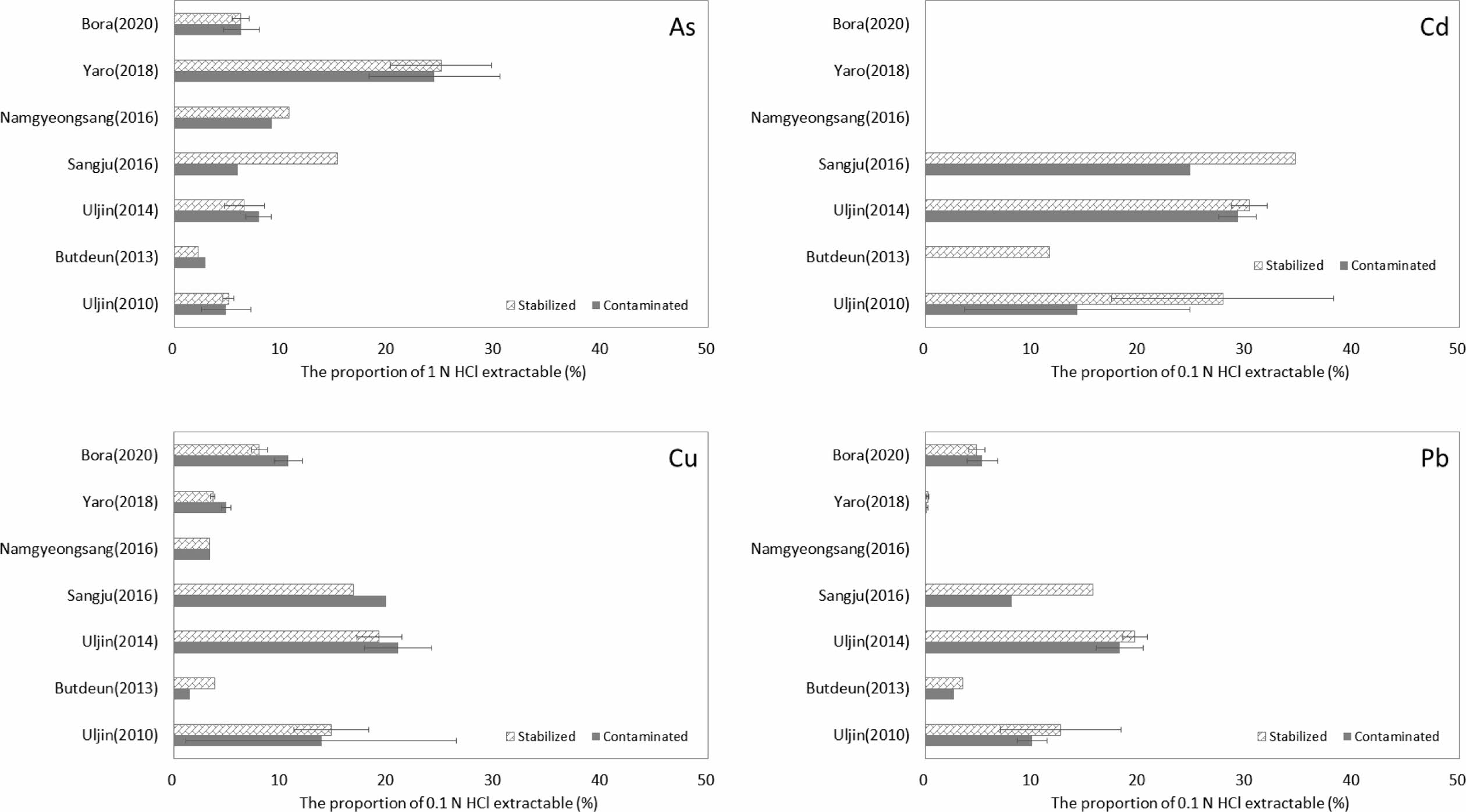 Bora(2020)
Yaro(2018)
Namgyeongsang(2016)
Sangju(2016)
Uljin(2014)
Butdeun(2013)
Uljin(2010)

As

Stabilized Contaminated

0 10 20 30 40 50

The proportion of 1 N HCl extractable (%)

Bora(2020)
Yaro(2018)
Namgyeongsang(2016)
Sangju(2016)
Uljin(2014)
Butdeun(2013)
Uljin(2010)

Cd

Stabilized Contaminated

0 10 20 30 40 50

The proportion of 0.1 N HCl extractable (%)

Bora(2020)
Yaro(2018)
Namgyeongsang(2016)
Sangju(2016)
Uljin(2014)
Butdeun(2013)
Uljin(2010)

Cu

Stabilized Contaminated

0 10 20 30 40 50

The proportion of 0.1 N HCl extractable (%)

Bora(2020)
Yaro(2018)
Namgyeongsang(2016)
Sangju(2016)
Uljin(2014)
Butdeun(2013)
Uljin(2010)

Pb

Stabilized Contaminated

0 10 20 30 40 50

The proportion of 0.1 N HCl extractable (%)